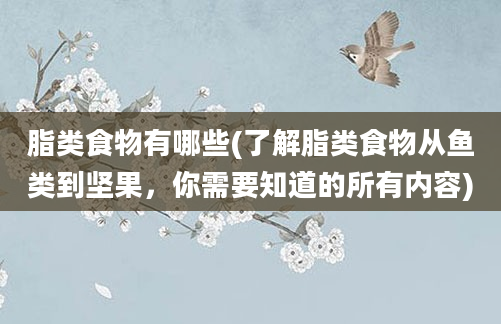 脂类食物有哪些(了解脂类食物从鱼类到坚果，你需要知道的所有内容)